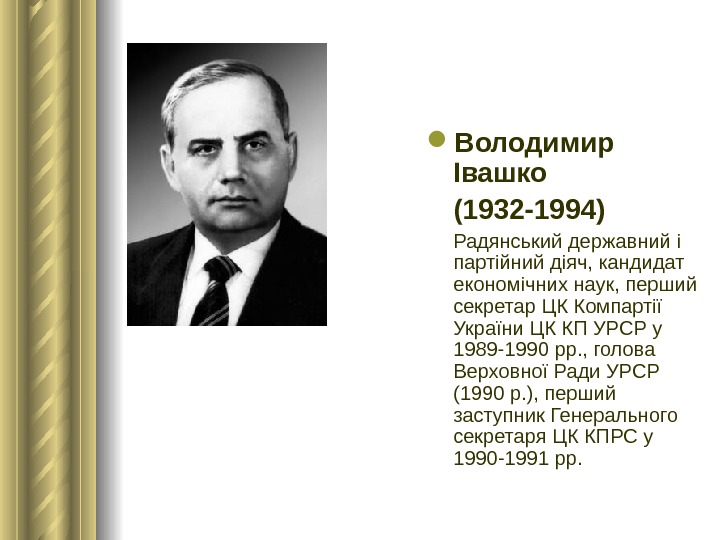 Володимир Івашко

(1932-1994)

Радянський державний і партійний діяч, кандидат економічних наук, перший секретар ЦК Компартії України ЦК КП УРСР у 1989-1990 рр., голова Верховної Ради УРСР (1990 р.), перший заступник Генерального секретаря ЦК КПРС у 1990-1991 рр.